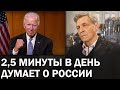 2,5 МИНУТЫ В ДЕНЬ ДУМАЕТ О РОССИИ